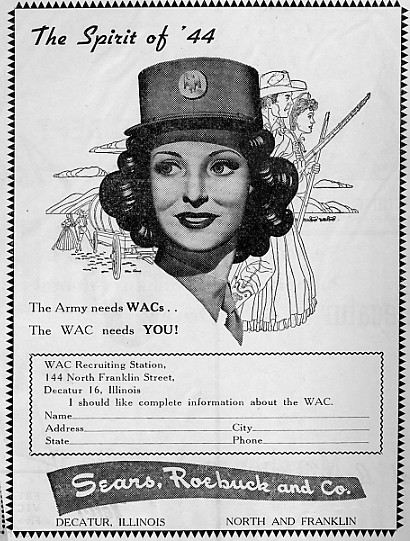 The Spirit of '44

The Army needs WACs . .
The WAC needs YOU!

WAC Recruiting Station,
144 North Franklin Street,
Decatur 16, Illinois
I should like complete information about the WAC.
Name
Address City
State Phone

Sears, Roebuck and Co.

DECATUR, ILLINOIS NORTH AND FRANKLIN